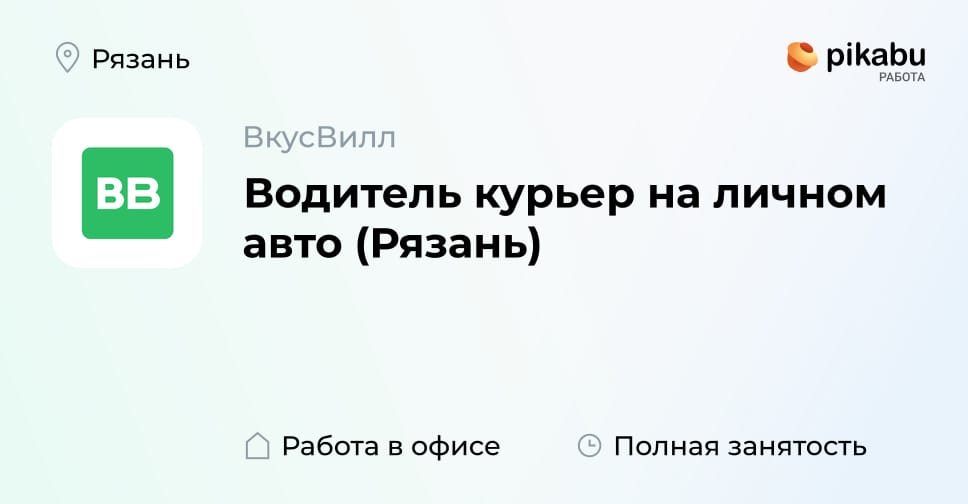 Рязань

pikabu
РАБОТА

ВВ

ВкусВилл

Водитель курьер на личном авто (Рязань)

Работа в офисе

Полная занятость